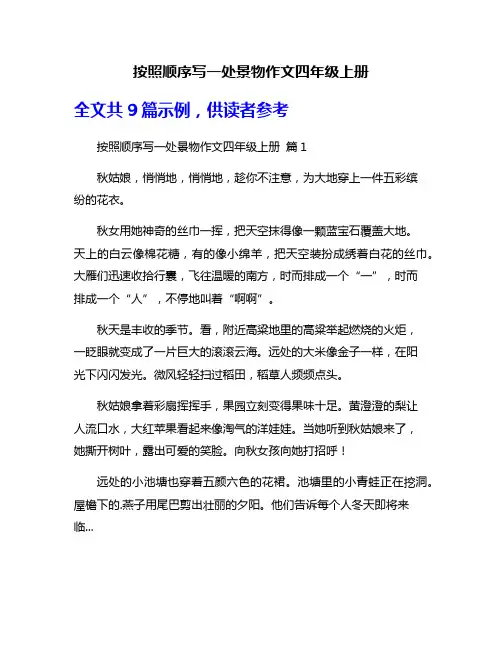 按照顺序写一处景物作文四年级上册

全文共 9 篇示例，供读者参考

按照顺序写一处景物作文四年级上册 篇 1

秋姑娘，悄悄地，悄悄地，趁你不注意，为大地穿上一件五彩缤纷的花衣。

秋女用她神奇的丝巾一挥，把天空抹得像一颗蓝宝石覆盖大地。天上的白云像棉花糖，有的像小绵羊，把天空装扮成绣着白花的丝巾。大雁们迅速收拾行囊，飞往温暖的南方，时而排成一个“一”，时而排成一个“人”，不停地叫着“啊啊”。

秋天是丰收的季节。看，附近高粱地里的高粱举起燃烧的火炬，一眨眼就变成了一片巨大的滚滚云海。远处的大米像金子一样，在阳光下闪闪发光。微风轻轻扫过稻田，稻草人频频点头。

秋姑娘拿着彩扇挥挥手，果园立刻变得果味十足。黄澄澄的梨让人流口水，大红苹果看起来像淘气的洋娃娃。当她听到秋姑娘来了，她撕开树叶，露出可爱的笑脸。向秋女孩向她打招呼！

远处的小池塘也穿着五颜六色的花裙。池塘里的小青蛙正在挖洞。屋檐下的.燕子用尾巴剪出壮丽的夕阳。他们告诉每个人冬天即将来临...